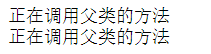 正在调用父类的方法
正在调用父类的方法